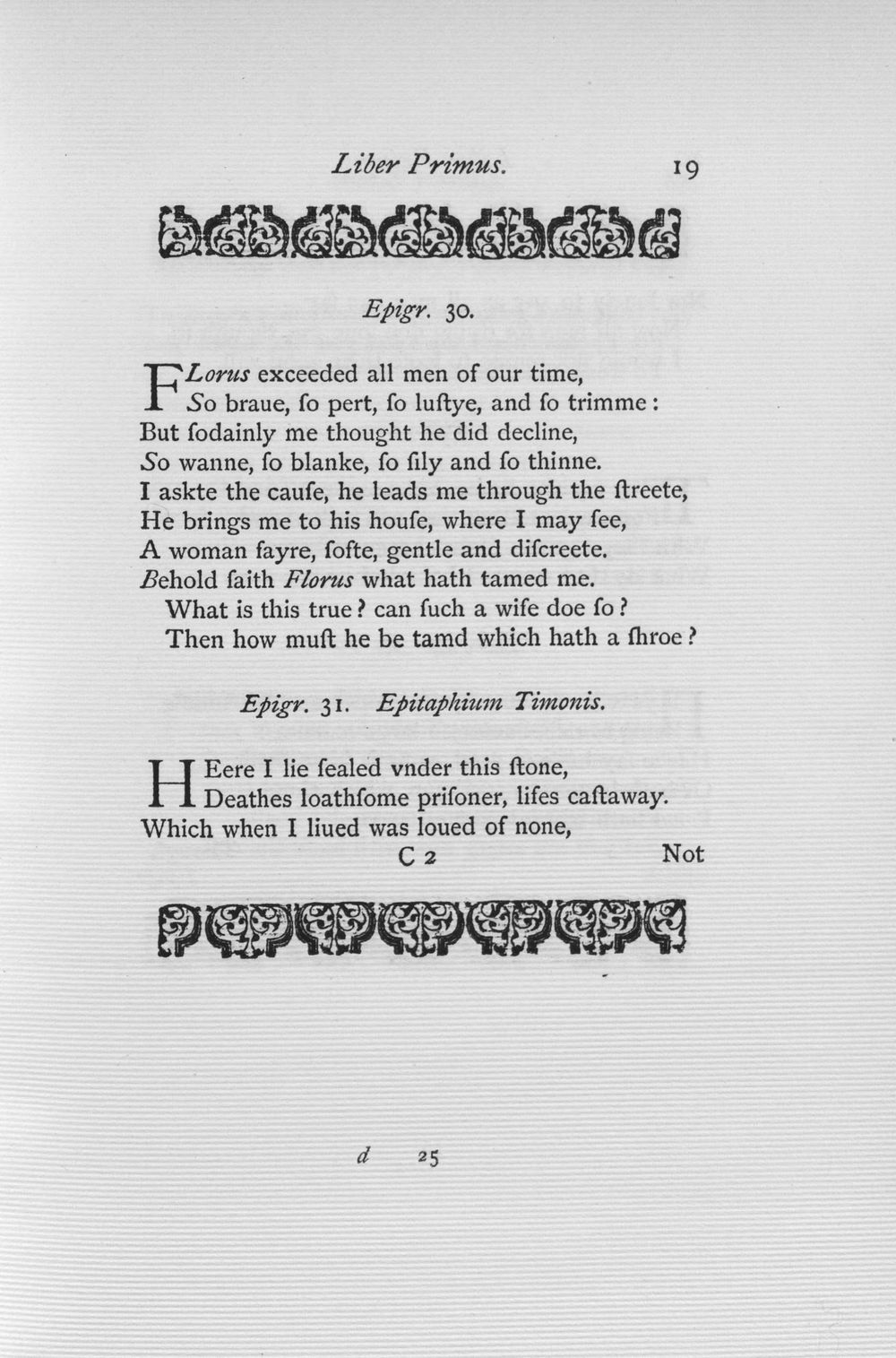 Liber Primus. 19

Epigr. 30.

FLorus exceeded all men of our time,
So braue, ſo pert, ſo luſtye, and ſo trimme:
But ſodainly me thought he did decline,
So wanne, ſo blanke, ſo ſily and ſo thinne.
I askte the cauſe, he leads me through the ſtreete,
He brings me to his houſe, where I may ſee,
A woman fayre, ſofte, gentle and diſcreete.
Behold ſaith Florus what hath tamed me.
What is this true? can ſuch a wife doe ſo?
Then how muſt he be tamd which hath a ſhroe?

Epigr. 31. Epitaphium Timonis.

HEere I lie ſealed vnder this ſtone,
Deathes loathſome priſoner, lifes caſtaway.
Which when I liued was loued of none,
C 2 Not

d 25